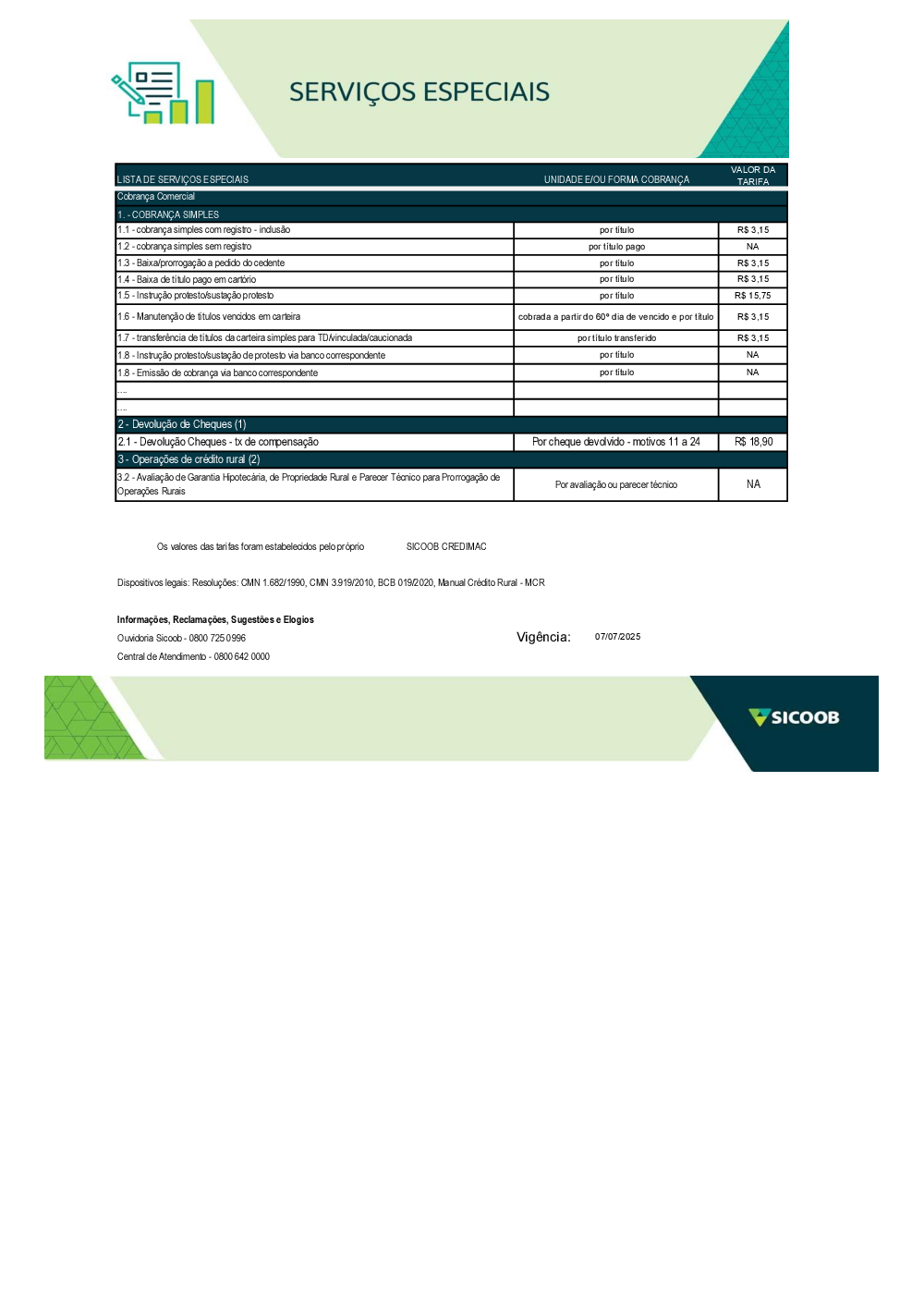 SERVIÇOS ESPECIAIS

| LISTA DE SERVIÇOS ESPECIAIS | UNIDADE E/OU FORMA COBRANÇA | VALOR DA TARIFA |
|---|---|---|
| Cobrança Comercial | | |
| 1. - COBRANÇA SIMPLES | | |
| 1.1 - cobrança simples com registro - inclusão | por título | R$ 3,15 |
| 1.2 - cobrança simples sem registro | por título pago | NA |
| 1.3 - Baixa/prorrogação a pedido do cedente | por título | R$ 3,15 |
| 1.4 - Baixa de título pago em cartório | por título | R$ 3,15 |
| 1.5 - Instrução protesto/sustação protesto | por título | R$ 15,75 |
| 1.6 - Manutenção de títulos vencidos em carteira | cobrada a partir do 60º dia de vencido e por título | R$ 3,15 |
| 1.7 - transferência de títulos da carteira simples para TD/vinculada/caucionada | por título transferido | R$ 3,15 |
| 1.8 - Instrução protesto/sustação de protesto via banco correspondente | por título | NA |
| 1.8 - Emissão de cobrança via banco correspondente | por título | NA |
| .... | | |
| .... | | |
| 2 - Devolução de Cheques (1) | | |
| 2.1 - Devolução Cheques - tx de compensação | Por cheque devolvido - motivos 11 a 24 | R$ 18,90 |
| 3 - Operações de crédito rural (2) | | |
| 3.2 - Avaliação de Garantia Hipotecária, de Propriedade Rural e Parecer Técnico para Prorrogação de Operações Rurais | Por avaliação ou parecer técnico | NA |

Os valores das tarifas foram estabelecidos pelo próprio SICOOB CREDIMAC

Dispositivos legais: Resoluções: CMN 1.682/1990, CMN 3.919/2010, BCB 019/2020, Manual Crédito Rural - MCR

Informações, Reclamações, Sugestões e Elogios
Ouvidoria Sicoob - 0800 725 0996
Central de Atendimento - 0800 642 0000

Vigência: 07/07/2025

SICOOB